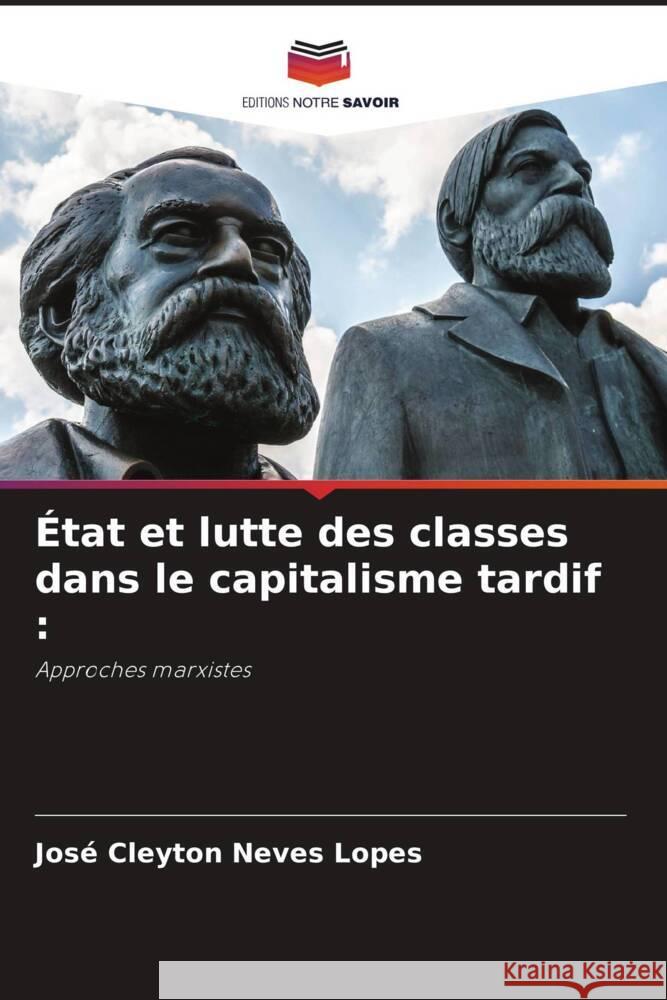 EDITIONS NOTRE SAVOIR

État et lutte des classes dans le capitalisme tardif :

Approches marxistes

José Cleyton Neves Lopes